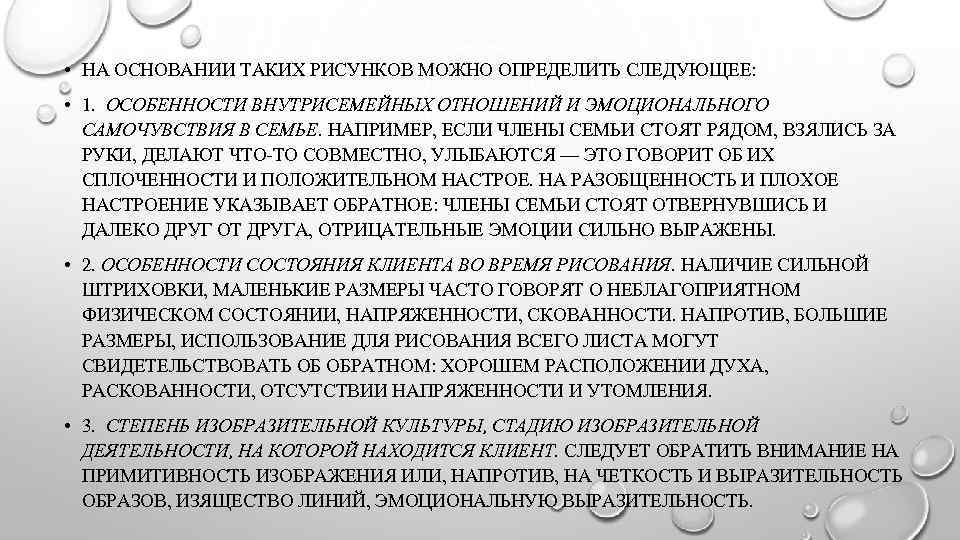 • НА ОСНОВАНИИ ТАКИХ РИСУНКОВ МОЖНО ОПРЕДЕЛИТЬ СЛЕДУЮЩЕЕ:

• 1. ОСОБЕННОСТИ ВНУТРИСЕМЕЙНЫХ ОТНОШЕНИЙ И ЭМОЦИОНАЛЬНОГО САМОЧУВСТВИЯ В СЕМЬЕ. НАПРИМЕР, ЕСЛИ ЧЛЕНЫ СЕМЬИ СТОЯТ РЯДОМ, ВЗЯЛИСЬ ЗА РУКИ, ДЕЛАЮТ ЧТО-ТО СОВМЕСТНО, УЛЫБАЮТСЯ — ЭТО ГОВОРИТ ОБ ИХ СПЛОЧЕННОСТИ И ПОЛОЖИТЕЛЬНОМ НАСТРОЕ. НА РАЗОБЩЕННОСТЬ И ПЛОХОЕ НАСТРОЕНИЕ УКАЗЫВАЕТ ОБРАТНОЕ: ЧЛЕНЫ СЕМЬИ СТОЯТ ОТВЕРНУВШИСЬ И ДАЛЕКО ДРУГ ОТ ДРУГА, ОТРИЦАТЕЛЬНЫЕ ЭМОЦИИ СИЛЬНО ВЫРАЖЕНЫ.

• 2. ОСОБЕННОСТИ СОСТОЯНИЯ КЛИЕНТА ВО ВРЕМЯ РИСОВАНИЯ. НАЛИЧИЕ СИЛЬНОЙ ШТРИХОВКИ, МАЛЕНЬКИЕ РАЗМЕРЫ ЧАСТО ГОВОРЯТ О НЕБЛАГОПРИЯТНОМ ФИЗИЧЕСКОМ СОСТОЯНИИ, НАПРЯЖЕННОСТИ, СКОВАННОСТИ. НАПРОТИВ, БОЛЬШИЕ РАЗМЕРЫ, ИСПОЛЬЗОВАНИЕ ДЛЯ РИСОВАНИЯ ВСЕГО ЛИСТА МОГУТ СВИДЕТЕЛЬСТВОВАТЬ ОБ ОБРАТНОМ: ХОРОШЕМ РАСПОЛОЖЕНИИ ДУХА, РАСКОВАННОСТИ, ОТСУТСТВИИ НАПРЯЖЕННОСТИ И УТОМЛЕНИЯ.

• 3. СТЕПЕНЬ ИЗОБРАЗИТЕЛЬНОЙ КУЛЬТУРЫ, СТАДИЮ ИЗОБРАЗИТЕЛЬНОЙ ДЕЯТЕЛЬНОСТИ, НА КОТОРОЙ НАХОДИТСЯ КЛИЕНТ. СЛЕДУЕТ ОБРАТИТЬ ВНИМАНИЕ НА ПРИМИТИВНОСТЬ ИЗОБРАЖЕНИЯ ИЛИ, НАПРОТИВ, НА ЧЕТКОСТЬ И ВЫРАЗИТЕЛЬНОСТЬ ОБРАЗОВ, ИЗЯЩЕСТВО ЛИНИЙ, ЭМОЦИОНАЛЬНУЮ ВЫРАЗИТЕЛЬНОСТЬ.